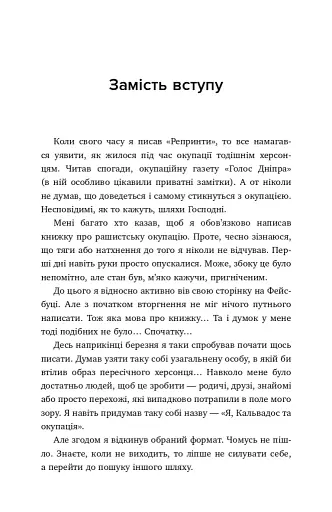 Замість вступу

Коли свого часу я писав «Репринти», то все намагався уявити, як жилося під час окупації тодішнім херсонцям. Читав спогади, окупаційну газету «Голос Дніпра» (в ній особливо цікавили приватні замітки). А от ніколи не думав, що доведеться і самому стикнуться з окупацією. Несповідимі, як то кажуть, шляхи Господні.

Мені багато хто казав, щоб я обов'язково написав книжку про рашистську окупацію. Проте, чесно зізнаюся, що тяги або натхнення до того я ніколи не відчував. Перші дні навіть руки просто опускалися. Може, збоку це було непомітно, але стан був, м'яко кажучи, пригніченим.

До цього я відносно активно вів свою сторінку на Фейсбуці. Але з початком вторгнення не міг нічого путнього написати. Тож яка мова про книжку… Та і думок у мене тоді подібних не було… Спочатку…

Десь наприкінці березня я таки спробував почати щось писати. Думав узяти таку собі узагальнену особу, в якій би втілив образ пересічного херсонця… Навколо мене було достатньо людей, щоб це зробити — родичі, друзі, знайомі або просто перехожі, які випадково потрапили в поле мого зору. Я навіть придумав таку собі назву — «Я, Кальвадос та окупація».

Але згодом я відкинув обраний формат. Чомусь не пішло. Знаєте, коли не виходить, то ліпше не силувати себе, а перейти до пошуку іншого шляху.